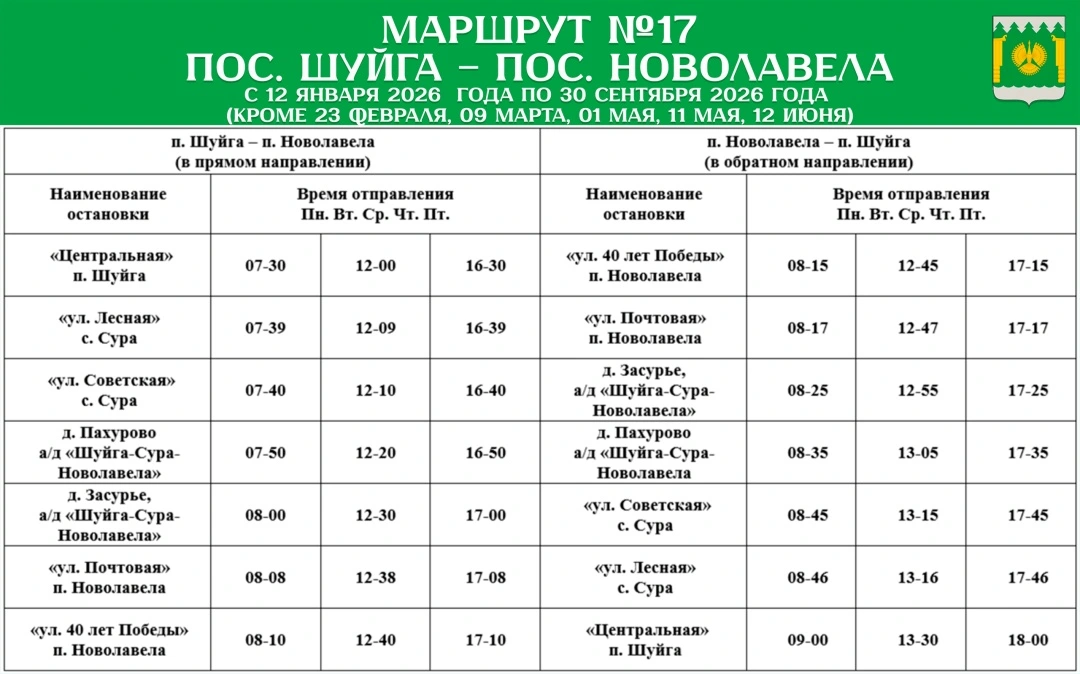 МАРШРУТ №17
ПОС. ШУЙГА – ПОС. НОВОЛАВЕЛА
С 12 ЯНВАРЯ 2026 ГОДА ПО 30 СЕНТЯБРЯ 2026 ГОДА
(КРОМЕ 23 ФЕВРАЛЯ, 09 МАРТА, 01 МАЯ, 11 МАЯ, 12 ИЮНЯ)

| п. Шуйга – п. Новолавела (в прямом направлении) | | | | п. Новолавела – п. Шуйга (в обратном направлении) | | | |
|---|---|---|---|---|---|---|---|
| Наименование остановки | Время отправления Пн. Вт. Ср. Чт. Пт. | | | Наименование остановки | Время отправления Пн. Вт. Ср. Чт. Пт. | | |
| «Центральная» п. Шуйга | 07-30 | 12-00 | 16-30 | «ул. 40 лет Победы» п. Новолавела | 08-15 | 12-45 | 17-15 |
| «ул. Лесная» с. Сура | 07-39 | 12-09 | 16-39 | «ул. Почтовая» п. Новолавела | 08-17 | 12-47 | 17-17 |
| «ул. Советская» с. Сура | 07-40 | 12-10 | 16-40 | д. Засурье, а/д «Шуйга-Сура-Новолавела» | 08-25 | 12-55 | 17-25 |
| д. Пахурово а/д «Шуйга-Сура-Новолавела» | 07-50 | 12-20 | 16-50 | д. Пахурово а/д «Шуйга-Сура-Новолавела | 08-35 | 13-05 | 17-35 |
| д. Засурье, а/д «Шуйга-Сура-Новолавела» | 08-00 | 12-30 | 17-00 | «ул. Советская» с. Сура | 08-45 | 13-15 | 17-45 |
| «ул. Почтовая» п. Новолавела | 08-08 | 12-38 | 17-08 | «ул. Лесная» с. Сура | 08-46 | 13-16 | 17-46 |
| «ул. 40 лет Победы» п. Новолавела | 08-10 | 12-40 | 17-10 | «Центральная» п. Шуйга | 09-00 | 13-30 | 18-00 |